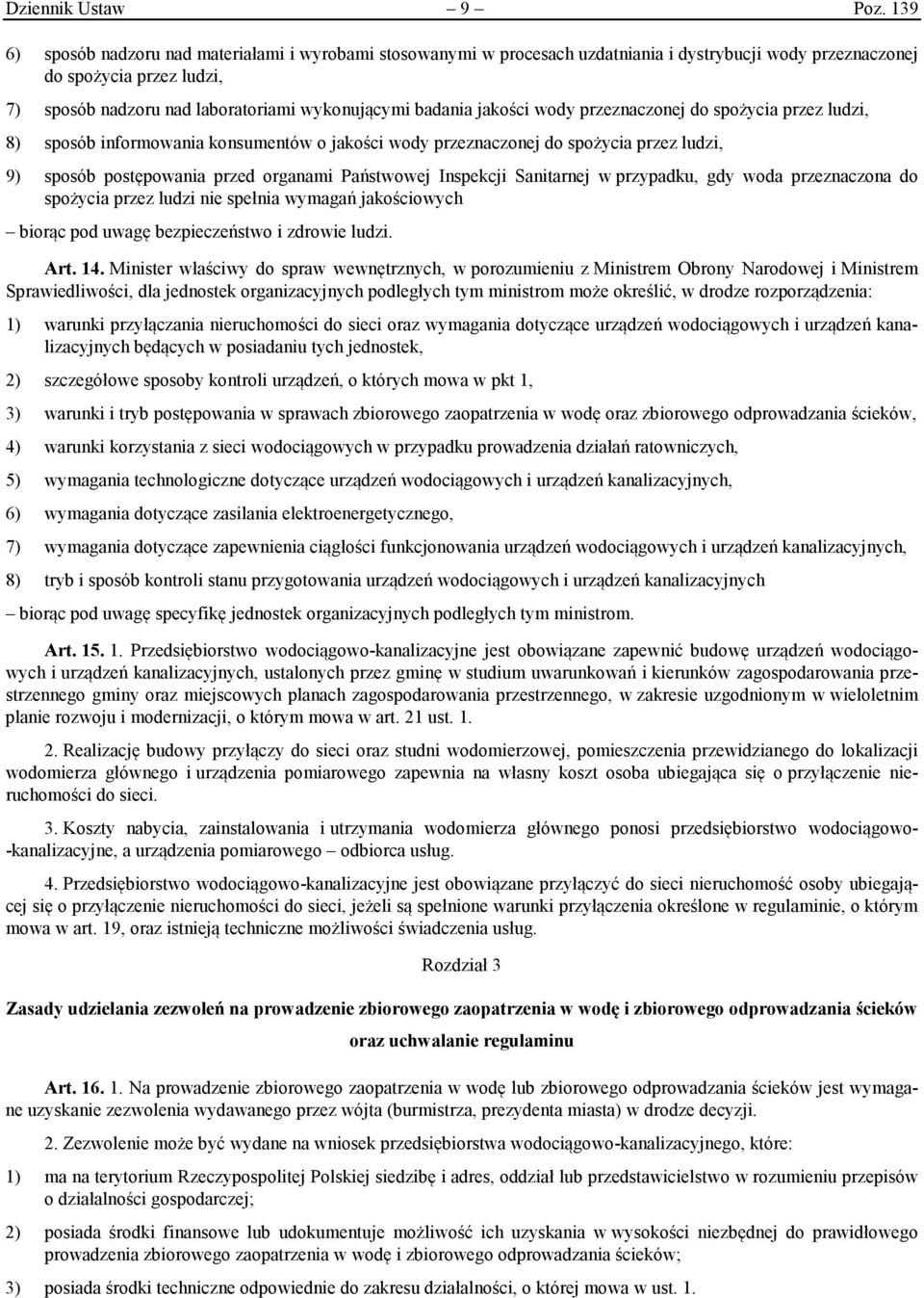 Dziennik Ustaw – 9 – Poz. 139

6) sposób nadzoru nad materiałami i wyrobami stosowanymi w procesach uzdatniania i dystrybucji wody przeznaczonej do spożycia przez ludzi,

7) sposób nadzoru nad laboratoriami wykonującymi badania jakości wody przeznaczonej do spożycia przez ludzi,

8) sposób informowania konsumentów o jakości wody przeznaczonej do spożycia przez ludzi,

9) sposób postępowania przed organami Państwowej Inspekcji Sanitarnej w przypadku, gdy woda przeznaczona do spożycia przez ludzi nie spełnia wymagań jakościowych

– biorąc pod uwagę bezpieczeństwo i zdrowie ludzi.

Art. 14. Minister właściwy do spraw wewnętrznych, w porozumieniu z Ministrem Obrony Narodowej i Ministrem Sprawiedliwości, dla jednostek organizacyjnych podległych tym ministrom może określić, w drodze rozporządzenia:

1) warunki przyłączania nieruchomości do sieci oraz wymagania dotyczące urządzeń wodociągowych i urządzeń kanalizacyjnych będących w posiadaniu tych jednostek,

2) szczegółowe sposoby kontroli urządzeń, o których mowa w pkt 1,

3) warunki i tryb postępowania w sprawach zbiorowego zaopatrzenia w wodę oraz zbiorowego odprowadzania ścieków,

4) warunki korzystania z sieci wodociągowych w przypadku prowadzenia działań ratowniczych,

5) wymagania technologiczne dotyczące urządzeń wodociągowych i urządzeń kanalizacyjnych,

6) wymagania dotyczące zasilania elektroenergetycznego,

7) wymagania dotyczące zapewnienia ciągłości funkcjonowania urządzeń wodociągowych i urządzeń kanalizacyjnych,

8) tryb i sposób kontroli stanu przygotowania urządzeń wodociągowych i urządzeń kanalizacyjnych

– biorąc pod uwagę specyfikę jednostek organizacyjnych podległych tym ministrom.

Art. 15. 1. Przedsiębiorstwo wodociągowo-kanalizacyjne jest obowiązane zapewnić budowę urządzeń wodociągowych i urządzeń kanalizacyjnych, ustalonych przez gminę w studium uwarunkowań i kierunków zagospodarowania przestrzennego gminy oraz miejscowych planach zagospodarowania przestrzennego, w zakresie uzgodnionym w wieloletnim planie rozwoju i modernizacji, o którym mowa w art. 21 ust. 1.

2. Realizację budowy przyłączy do sieci oraz studni wodomierzowej, pomieszczenia przewidzianego do lokalizacji wodomierza głównego i urządzenia pomiarowego zapewnia na własny koszt osoba ubiegająca się o przyłączenie nieruchomości do sieci.

3. Koszty nabycia, zainstalowania i utrzymania wodomierza głównego ponosi przedsiębiorstwo wodociągowo-kanalizacyjne, a urządzenia pomiarowego – odbiorca usług.

4. Przedsiębiorstwo wodociągowo-kanalizacyjne jest obowiązane przyłączyć do sieci nieruchomość osoby ubiegającej się o przyłączenie nieruchomości do sieci, jeżeli są spełnione warunki przyłączenia określone w regulaminie, o którym mowa w art. 19, oraz istnieją techniczne możliwości świadczenia usług.

Rozdział 3

Zasady udzielania zezwoleń na prowadzenie zbiorowego zaopatrzenia w wodę i zbiorowego odprowadzania ścieków oraz uchwalanie regulaminu

Art. 16. 1. Na prowadzenie zbiorowego zaopatrzenia w wodę lub zbiorowego odprowadzania ścieków jest wymagane uzyskanie zezwolenia wydawanego przez wójta (burmistrza, prezydenta miasta) w drodze decyzji.

2. Zezwolenie może być wydane na wniosek przedsiębiorstwa wodociągowo-kanalizacyjnego, które:

1) ma na terytorium Rzeczypospolitej Polskiej siedzibę i adres, oddział lub przedstawicielstwo w rozumieniu przepisów o działalności gospodarczej;

2) posiada środki finansowe lub udokumentuje możliwość ich uzyskania w wysokości niezbędnej do prawidłowego prowadzenia zbiorowego zaopatrzenia w wodę i zbiorowego odprowadzania ścieków;

3) posiada środki techniczne odpowiednie do zakresu działalności, o której mowa w ust. 1.